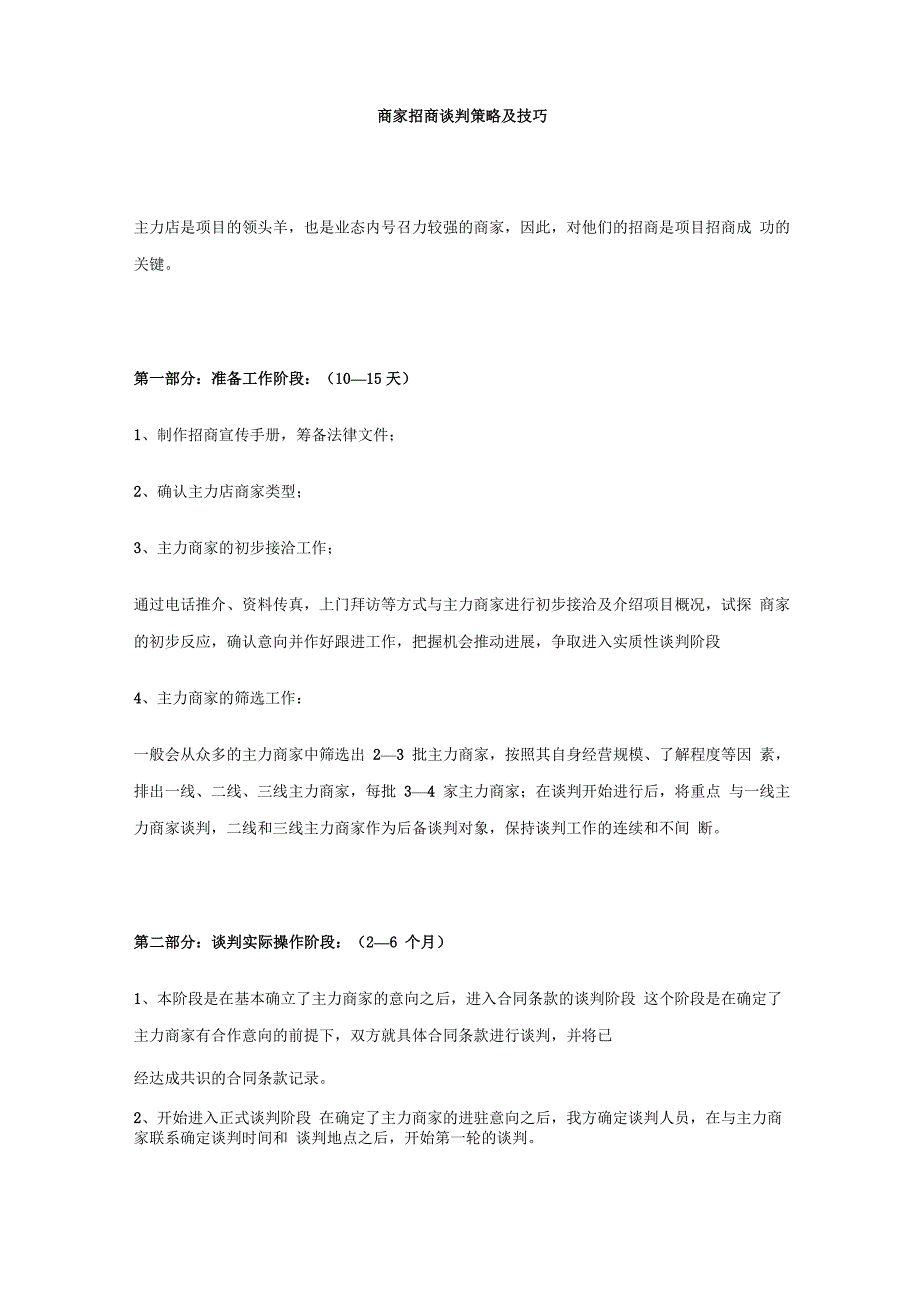 商家招商谈判策略及技巧

主力店是项目的领头羊，也是业态内号召力较强的商家，因此，对他们的招商是项目招商成 功的关键。

第一部分：准备工作阶段：（10—15 天）

1、制作招商宣传手册，筹备法律文件；

2、确认主力店商家类型；

3、主力商家的初步接洽工作；

通过电话推介、资料传真，上门拜访等方式与主力商家进行初步接洽及介绍项目概况，试探 商家的初步反应，确认意向并作好跟进工作，把握机会推动进展，争取进入实质性谈判阶段

4、主力商家的筛选工作：

一般会从众多的主力商家中筛选出 2—3 批主力商家，按照其自身经营规模、了解程度等因 素，排出一线、二线、三线主力商家，每批 3—4 家主力商家；在谈判开始进行后，将重点 与一线主力商家谈判，二线和三线主力商家作为后备谈判对象，保持谈判工作的连续和不间 断。

第二部分：谈判实际操作阶段：（2—6 个月）

1、本阶段是在基本确立了主力商家的意向之后，进入合同条款的谈判阶段 这个阶段是在确定了主力商家有合作意向的前提下，双方就具体合同条款进行谈判，并将已

经达成共识的合同条款记录。

2、开始进入正式谈判阶段 在确定了主力商家的进驻意向之后，我方确定谈判人员，在与主力商家联系确定谈判时间和 谈判地点之后，开始第一轮的谈判。